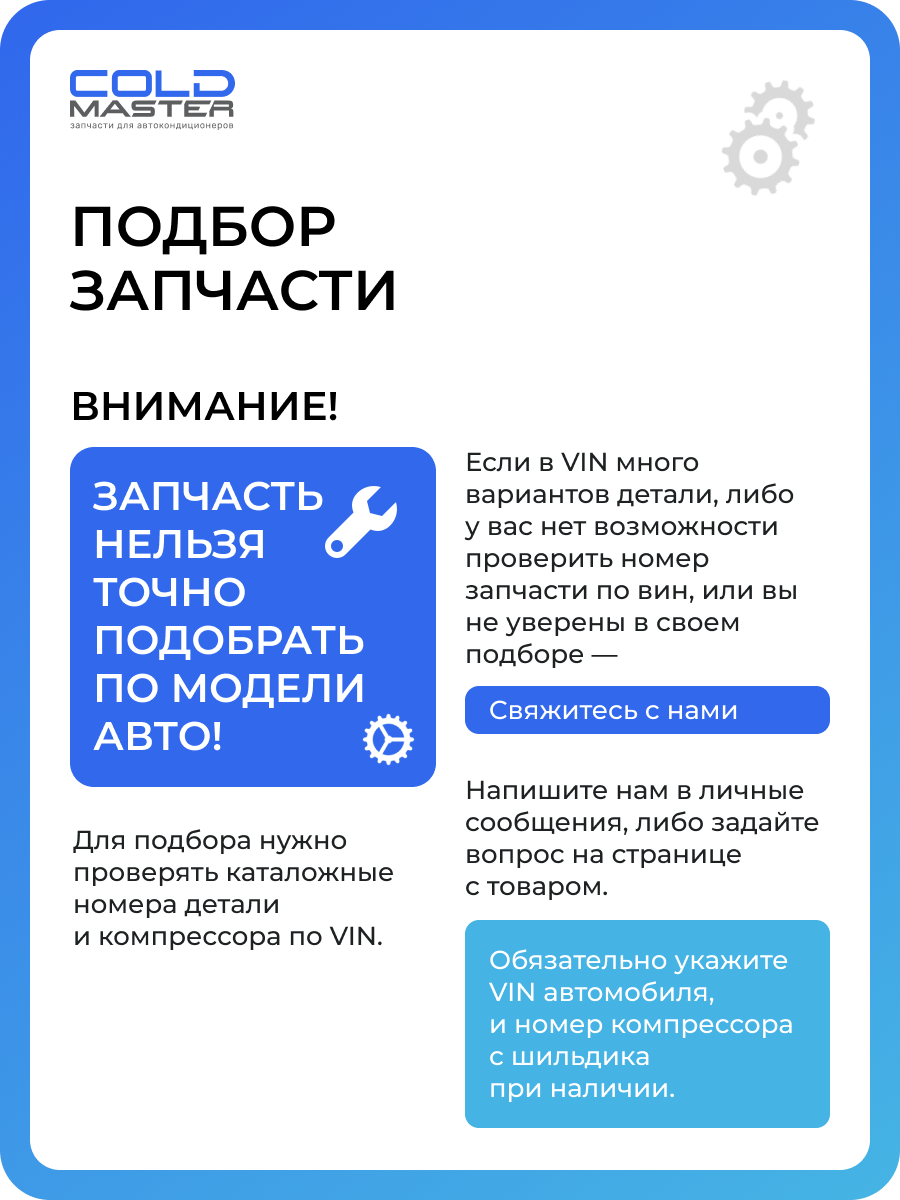 COLD
MASTER
запчасти для автокондиционеров

ПОДБОР
ЗАПЧАСТИ

ВНИМАНИЕ!

ЗАПЧАСТЬ НЕЛЬЗЯ ТОЧНО ПОДОБРАТЬ ПО МОДЕЛИ АВТО!

Для подбора нужно проверять каталожные номера детали и компрессора по VIN.

Если в VIN много вариантов детали, либо у вас нет возможности проверить номер запчасти по вин, или вы не уверены в своем подборе —

Свяжитесь с нами

Напишите нам в личные сообщения, либо задайте вопрос на странице с товаром.

Обязательно укажите VIN автомобиля, и номер компрессора с шильдика при наличии.